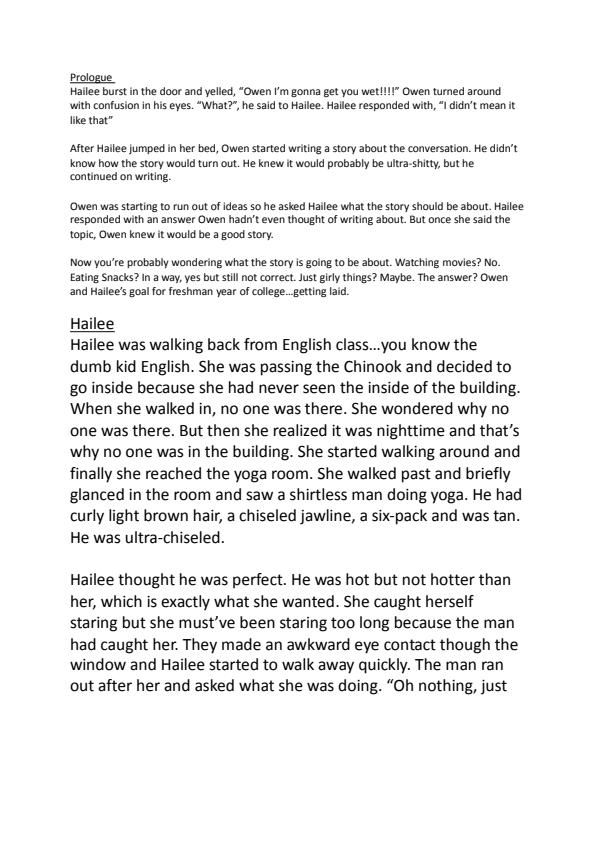 Prologue
Hailee burst in the door and yelled, "Owen I'm gonna get you wet!!!!" Owen turned around with confusion in his eyes. "What?", he said to Hailee. Hailee responded with, "I didn't mean it like that"

After Hailee jumped in her bed, Owen started writing a story about the conversation. He didn't know how the story would turn out. He knew it would probably be ultra-shitty, but he continued on writing.

Owen was starting to run out of ideas so he asked Hailee what the story should be about. Hailee responded with an answer Owen hadn't even thought of writing about. But once she said the topic, Owen knew it would be a good story.

Now you're probably wondering what the story is going to be about. Watching movies? No. Eating Snacks? In a way, yes but still not correct. Just girly things? Maybe. The answer? Owen and Hailee's goal for freshman year of college…getting laid.

Hailee
Hailee was walking back from English class…you know the dumb kid English. She was passing the Chinook and decided to go inside because she had never seen the inside of the building. When she walked in, no one was there. She wondered why no one was there. But then she realized it was nighttime and that's why no one was in the building. She started walking around and finally she reached the yoga room. She walked past and briefly glanced in the room and saw a shirtless man doing yoga. He had curly light brown hair, a chiseled jawline, a six-pack and was tan. He was ultra-chiseled.

Hailee thought he was perfect. He was hot but not hotter than her, which is exactly what she wanted. She caught herself staring but she must've been staring too long because the man had caught her. They made an awkward eye contact though the window and Hailee started to walk away quickly. The man ran out after her and asked what she was doing. "Oh nothing, just